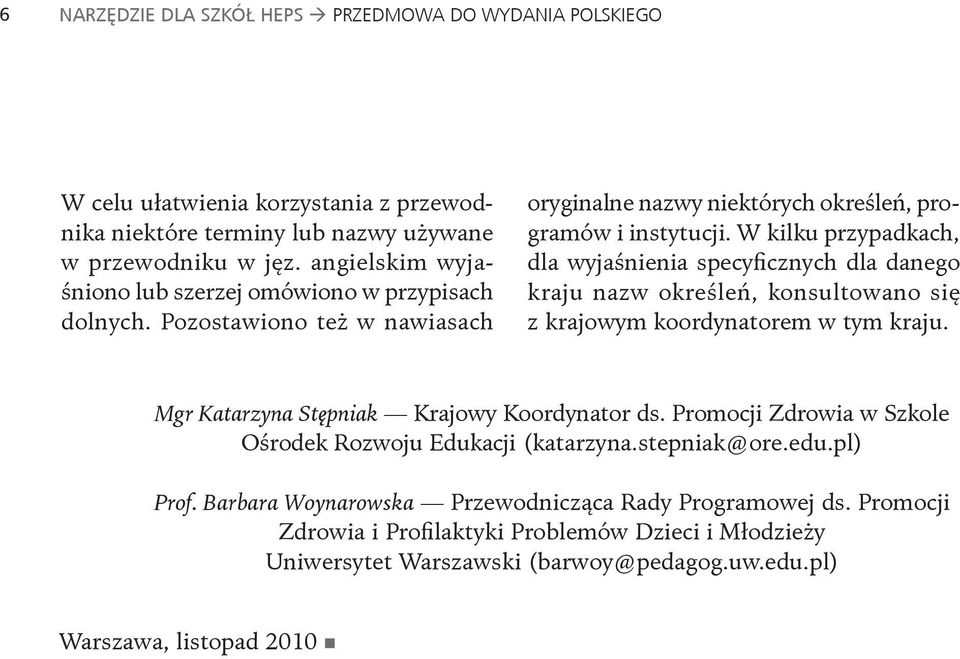 6 NARZĘDZIE DLA SZKÓŁ HEPS → PRZEDMOWA DO WYDANIA POLSKIEGO

W celu ułatwienia korzystania z przewodnika niektóre terminy lub nazwy używane w przewodniku w jęz. angielskim wyjaśniono lub szerzej omówiono w przypisach dolnych. Pozostawiono też w nawiasach oryginalne nazwy niektórych określeń, programów i instytucji. W kilku przypadkach, dla wyjaśnienia specyficznych dla danego kraju nazw określeń, konsultowano się z krajowym koordynatorem w tym kraju.

Mgr Katarzyna Stępniak — Krajowy Koordynator ds. Promocji Zdrowia w Szkole Ośrodek Rozwoju Edukacji (katarzyna.stepniak@ore.edu.pl)

Prof. Barbara Woynarowska — Przewodnicząca Rady Programowej ds. Promocji Zdrowia i Profilaktyki Problemów Dzieci i Młodzieży Uniwersytet Warszawski (barwoy@pedagog.uw.edu.pl)

Warszawa, listopad 2010 ■